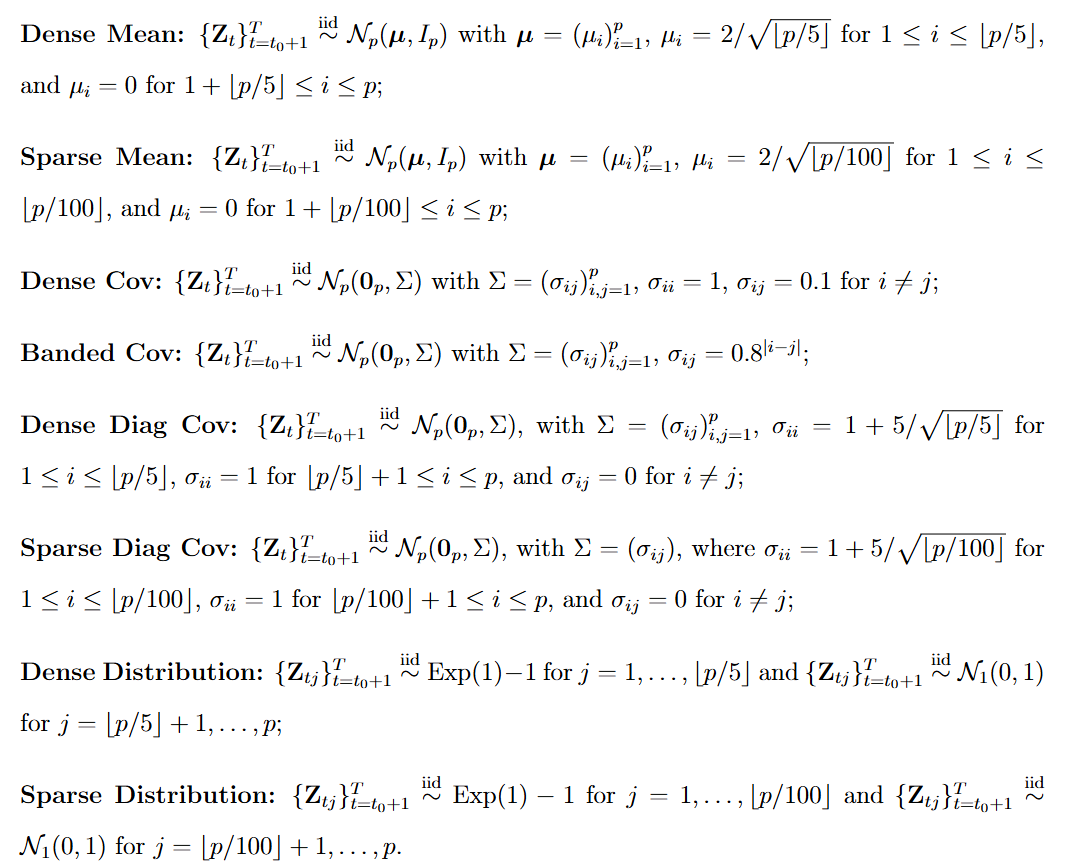 Dense Mean: $\{\mathbf{Z}_t\}_{t=t_0+1}^{T} \overset{\text{iid}}{\sim} \mathcal{N}_p(\boldsymbol{\mu}, I_p)$ with $\boldsymbol{\mu} = (\mu_i)_{i=1}^{p}$, $\mu_i = 2/\sqrt{\lfloor p/5 \rfloor}$ for $1 \leq i \leq \lfloor p/5 \rfloor$, and $\mu_i = 0$ for $1 + \lfloor p/5 \rfloor \leq i \leq p$;

Sparse Mean: $\{\mathbf{Z}_t\}_{t=t_0+1}^{T} \overset{\text{iid}}{\sim} \mathcal{N}_p(\boldsymbol{\mu}, I_p)$ with $\boldsymbol{\mu} = (\mu_i)_{i=1}^{p}$, $\mu_i = 2/\sqrt{\lfloor p/100 \rfloor}$ for $1 \leq i \leq \lfloor p/100 \rfloor$, and $\mu_i = 0$ for $1 + \lfloor p/100 \rfloor \leq i \leq p$;

Dense Cov: $\{\mathbf{Z}_t\}_{t=t_0+1}^{T} \overset{\text{iid}}{\sim} \mathcal{N}_p(\mathbf{0}_p, \Sigma)$ with $\Sigma = (\sigma_{ij})_{i,j=1}^{p}$, $\sigma_{ii} = 1$, $\sigma_{ij} = 0.1$ for $i \neq j$;

Banded Cov: $\{\mathbf{Z}_t\}_{t=t_0+1}^{T} \overset{\text{iid}}{\sim} \mathcal{N}_p(\mathbf{0}_p, \Sigma)$ with $\Sigma = (\sigma_{ij})_{i,j=1}^{p}$, $\sigma_{ij} = 0.8^{|i-j|}$;

Dense Diag Cov: $\{\mathbf{Z}_t\}_{t=t_0+1}^{T} \overset{\text{iid}}{\sim} \mathcal{N}_p(\mathbf{0}_p, \Sigma)$, with $\Sigma = (\sigma_{ij})_{i,j=1}^{p}$, $\sigma_{ii} = 1 + 5/\sqrt{\lfloor p/5 \rfloor}$ for $1 \leq i \leq \lfloor p/5 \rfloor$, $\sigma_{ii} = 1$ for $\lfloor p/5 \rfloor + 1 \leq i \leq p$, and $\sigma_{ij} = 0$ for $i \neq j$;

Sparse Diag Cov: $\{\mathbf{Z}_t\}_{t=t_0+1}^{T} \overset{\text{iid}}{\sim} \mathcal{N}_p(\mathbf{0}_p, \Sigma)$, with $\Sigma = (\sigma_{ij})$, where $\sigma_{ii} = 1 + 5/\sqrt{\lfloor p/100 \rfloor}$ for $1 \leq i \leq \lfloor p/100 \rfloor$, $\sigma_{ii} = 1$ for $\lfloor p/100 \rfloor + 1 \leq i \leq p$, and $\sigma_{ij} = 0$ for $i \neq j$;

Dense Distribution: $\{\mathbf{Z}_{tj}\}_{t=t_0+1}^{T} \overset{\text{iid}}{\sim} \text{Exp}(1) - 1$ for $j = 1, \ldots, \lfloor p/5 \rfloor$ and $\{\mathbf{Z}_{tj}\}_{t=t_0+1}^{T} \overset{\text{iid}}{\sim} \mathcal{N}_1(0, 1)$ for $j = \lfloor p/5 \rfloor + 1, \ldots, p$;

Sparse Distribution: $\{\mathbf{Z}_{tj}\}_{t=t_0+1}^{T} \overset{\text{iid}}{\sim} \text{Exp}(1) - 1$ for $j = 1, \ldots, \lfloor p/100 \rfloor$ and $\{\mathbf{Z}_{tj}\}_{t=t_0+1}^{T} \overset{\text{iid}}{\sim} \mathcal{N}_1(0, 1)$ for $j = \lfloor p/100 \rfloor + 1, \ldots, p$.